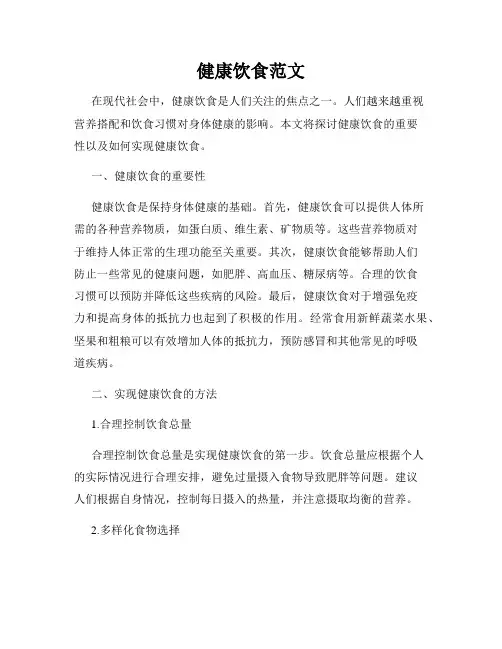 健康饮食范文

在现代社会中，健康饮食是人们关注的焦点之一。人们越来越重视营养搭配和饮食习惯对身体健康的影响。本文将探讨健康饮食的重要性以及如何实现健康饮食。

一、健康饮食的重要性

健康饮食是保持身体健康的基础。首先，健康饮食可以提供人体所需的各种营养物质，如蛋白质、维生素、矿物质等。这些营养物质对于维持人体正常的生理功能至关重要。其次，健康饮食能够帮助人们防止一些常见的健康问题，如肥胖、高血压、糖尿病等。合理的饮食习惯可以预防并降低这些疾病的风险。最后，健康饮食对于增强免疫力和提高身体的抵抗力也起到了积极的作用。经常食用新鲜蔬菜水果、坚果和粗粮可以有效增加人体的抵抗力，预防感冒和其他常见的呼吸道疾病。

二、实现健康饮食的方法

1.合理控制饮食总量

合理控制饮食总量是实现健康饮食的第一步。饮食总量应根据个人的实际情况进行合理安排，避免过量摄入食物导致肥胖等问题。建议人们根据自身情况，控制每日摄入的热量，并注意摄取均衡的营养。

2.多样化食物选择